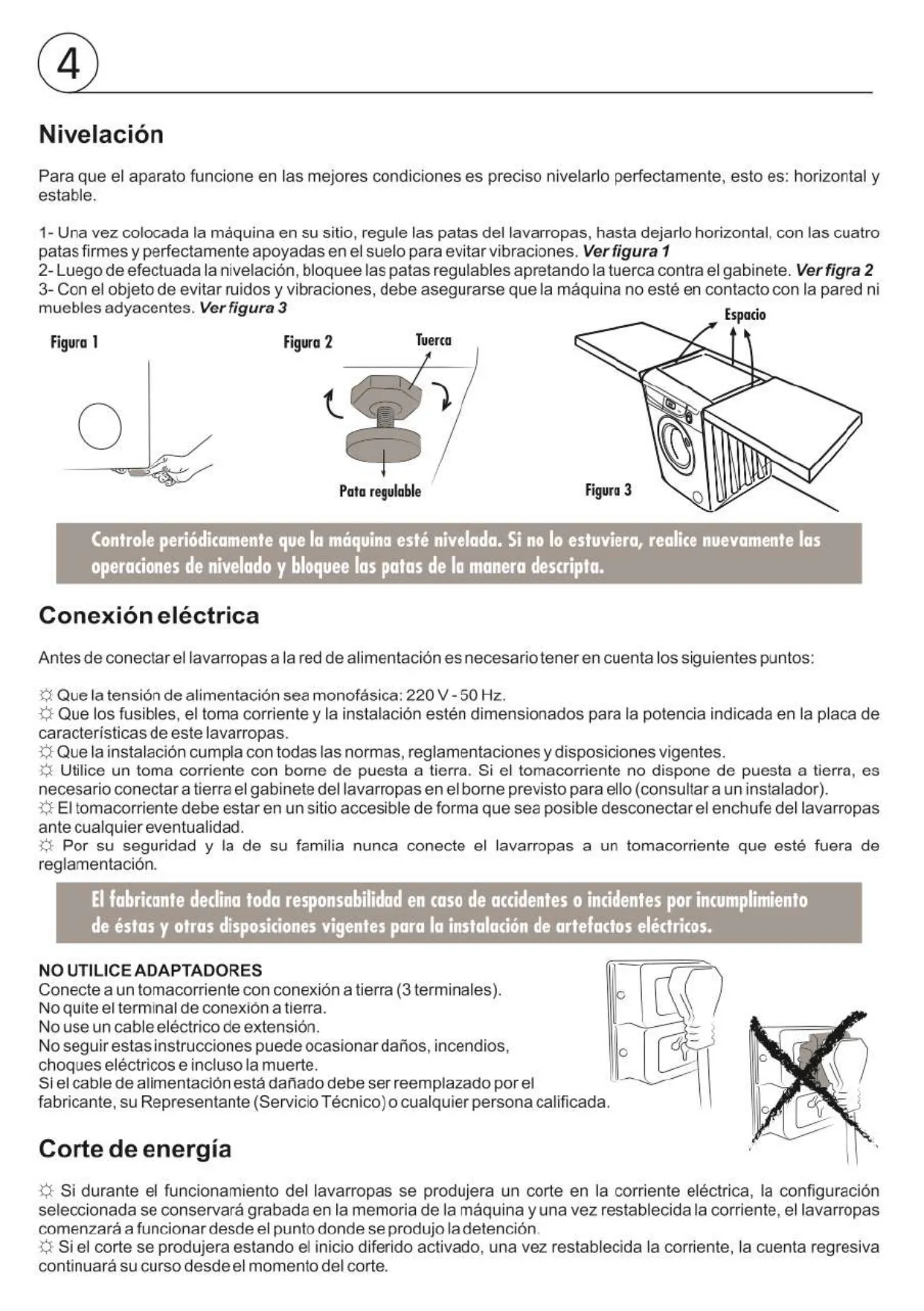 4

Nivelación

Para que el aparato funcione en las mejores condiciones es preciso nivelarlo perfectamente, esto es: horizontal y estable.

1- Una vez colocada la máquina en su sitio, regule las patas del lavarropas, hasta dejarlo horizontal, con las cuatro patas firmes y perfectamente apoyadas en el suelo para evitar vibraciones. Ver figura 1
2- Luego de efectuada la nivelación, bloquee las patas regulables apretando la tuerca contra el gabinete. Ver figra 2
3- Con el objeto de evitar ruidos y vibraciones, debe asegurarse que la máquina no esté en contacto con la pared ni muebles adyacentes. Ver figura 3

Figura 1

Figura 2

Tuerca

Pata regulable

Espacio

Figura 3

Controle periódicamente que la máquina esté nivelada. Si no lo estuviera, realice nuevamente las operaciones de nivelado y bloquee las patas de la manera descripta.

Conexión eléctrica

Antes de conectar el lavarropas a la red de alimentación es necesario tener en cuenta los siguientes puntos:

☼ Que la tensión de alimentación sea monofásica: 220 V - 50 Hz.
☼ Que los fusibles, el toma corriente y la instalación estén dimensionados para la potencia indicada en la placa de características de este lavarropas.
☼ Que la instalación cumpla con todas las normas, reglamentaciones y disposiciones vigentes.
☼ Utilice un toma corriente con borne de puesta a tierra. Si el tomacorriente no dispone de puesta a tierra, es necesario conectar a tierra el gabinete del lavarropas en el borne previsto para ello (consultar a un instalador).
☼ El tomacorriente debe estar en un sitio accesible de forma que sea posible desconectar el enchufe del lavarropas ante cualquier eventualidad.
☼ Por su seguridad y la de su familia nunca conecte el lavarropas a un tomacorriente que esté fuera de reglamentación.

El fabricante declina toda responsabilidad en caso de accidentes o incidentes por incumplimiento de éstas y otras disposiciones vigentes para la instalación de artefactos eléctricos.

NO UTILICE ADAPTADORES
Conecte a un tomacorriente con conexión a tierra (3 terminales).
No quite el terminal de conexión a tierra.
No use un cable eléctrico de extensión.
No seguir estas instrucciones puede ocasionar daños, incendios, choques eléctricos e incluso la muerte.
Si el cable de alimentación está dañado debe ser reemplazado por el fabricante, su Representante (Servicio Técnico) o cualquier persona calificada.

Corte de energía

☼ Si durante el funcionamiento del lavarropas se produjera un corte en la corriente eléctrica, la configuración seleccionada se conservará grabada en la memoria de la máquina y una vez restablecida la corriente, el lavarropas comenzará a funcionar desde el punto donde se produjo la detención.
☼ Si el corte se produjera estando el inicio diferido activado, una vez restablecida la corriente, la cuenta regresiva continuará su curso desde el momento del corte.